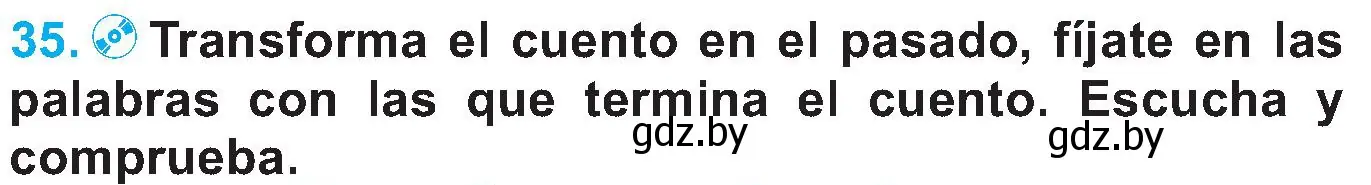 35. Transforma el cuento en el pasado, fíjate en las palabras con las que termina el cuento. Escucha y comprueba.

gdz.by gdz.by